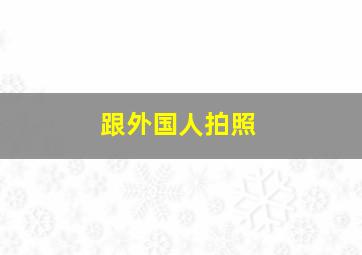 跟外国人拍照